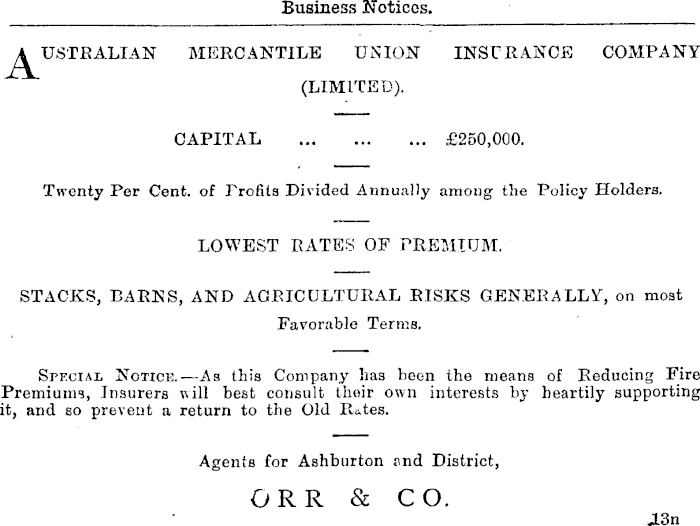 Business Notices.

AUSTRALIAN MERCANTILE UNION INSURANCE COMPANY (LIMITED).

CAPITAL ... ... ... £250,000.

Twenty Per Cent. of Profits Divided Annually among the Policy Holders.

LOWEST RATES OF PREMIUM.

STACKS, BARNS, AND AGRICULTURAL RISKS GENERALLY, on most Favorable Terms.

SPECIAL NOTICE.—As this Company has been the means of Reducing Fire Premiums, Insurers will best consult their own interests by heartily supporting it, and so prevent a return to the Old Rates.

Agents for Ashburton and District,

ORR & CO.

13n